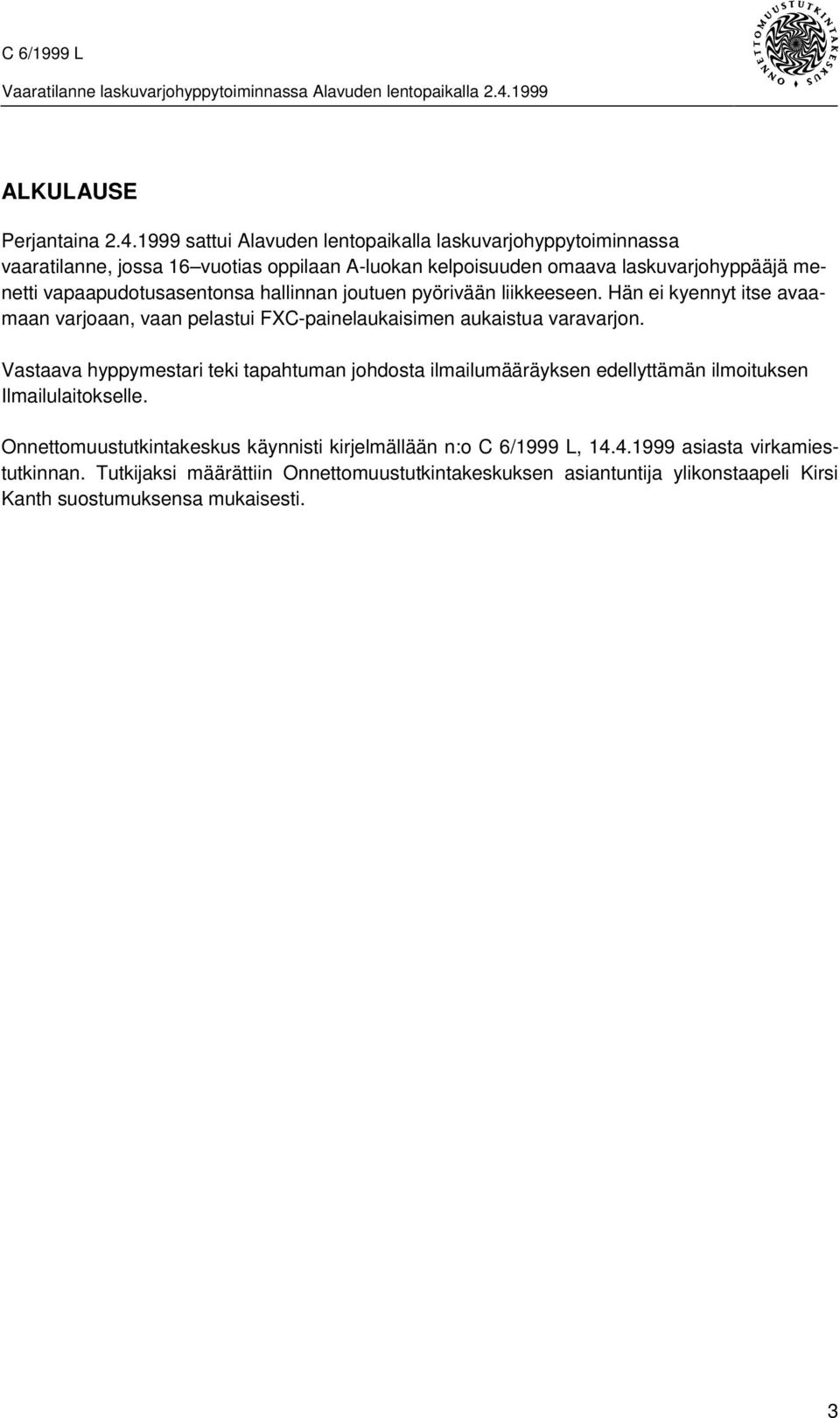 C 6/1999 L

Vaaratilanne laskuvarjohyppytoiminnassa Alavuden lentopaikalla 2.4.1999

ONNETTOMUUSTUTKINTAKESKUS

ALKULAUSE

Perjantaina 2.4.1999 sattui Alavuden lentopaikalla laskuvarjohyppytoiminnassa vaaratilanne, jossa 16–vuotias oppilaan A-luokan kelpoisuuden omaava laskuvarjohyppääjä menetti vapaapudotusasentonsa hallinnan joutuen pyörivään liikkeeseen. Hän ei kyennyt itse avaamaan varjoaan, vaan pelastui FXC-painelaukaisimen aukaistua varavarjon.

Vastaava hyppymestari teki tapahtuman johdosta ilmailumääräyksen edellyttämän ilmoituksen Ilmailulaitokselle.

Onnettomuustutkintakeskus käynnisti kirjelmällään n:o C 6/1999 L, 14.4.1999 asiasta virkamiestutkinnan. Tutkijaksi määrättiin Onnettomuustutkintakeskuksen asiantuntija ylikonstaapeli Kirsi Kanth suostumuksensa mukaisesti.

3